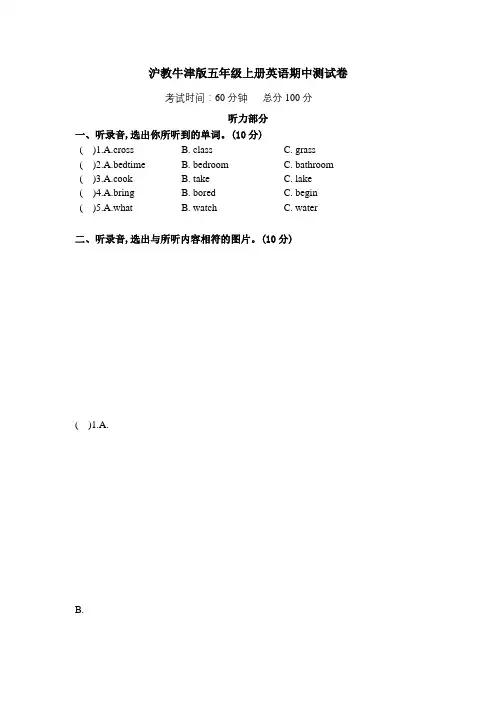 沪教牛津版五年级上册英语期中测试卷

考试时间：60 分钟　总分 100 分

听力部分

一、听录音，选出你所听到的单词。(10 分)

(　)1.A.cross　B. class　C. grass
(　)2.A.bedtime　B. bedroom　C. bathroom
(　)3.A.cook　B. take　C. lake
(　)4.A.bring　B. bored　C. begin
(　)5.A.what　B. watch　C. water

二、听录音，选出与所听内容相符的图片。(10 分)

(　)1.A.

B.